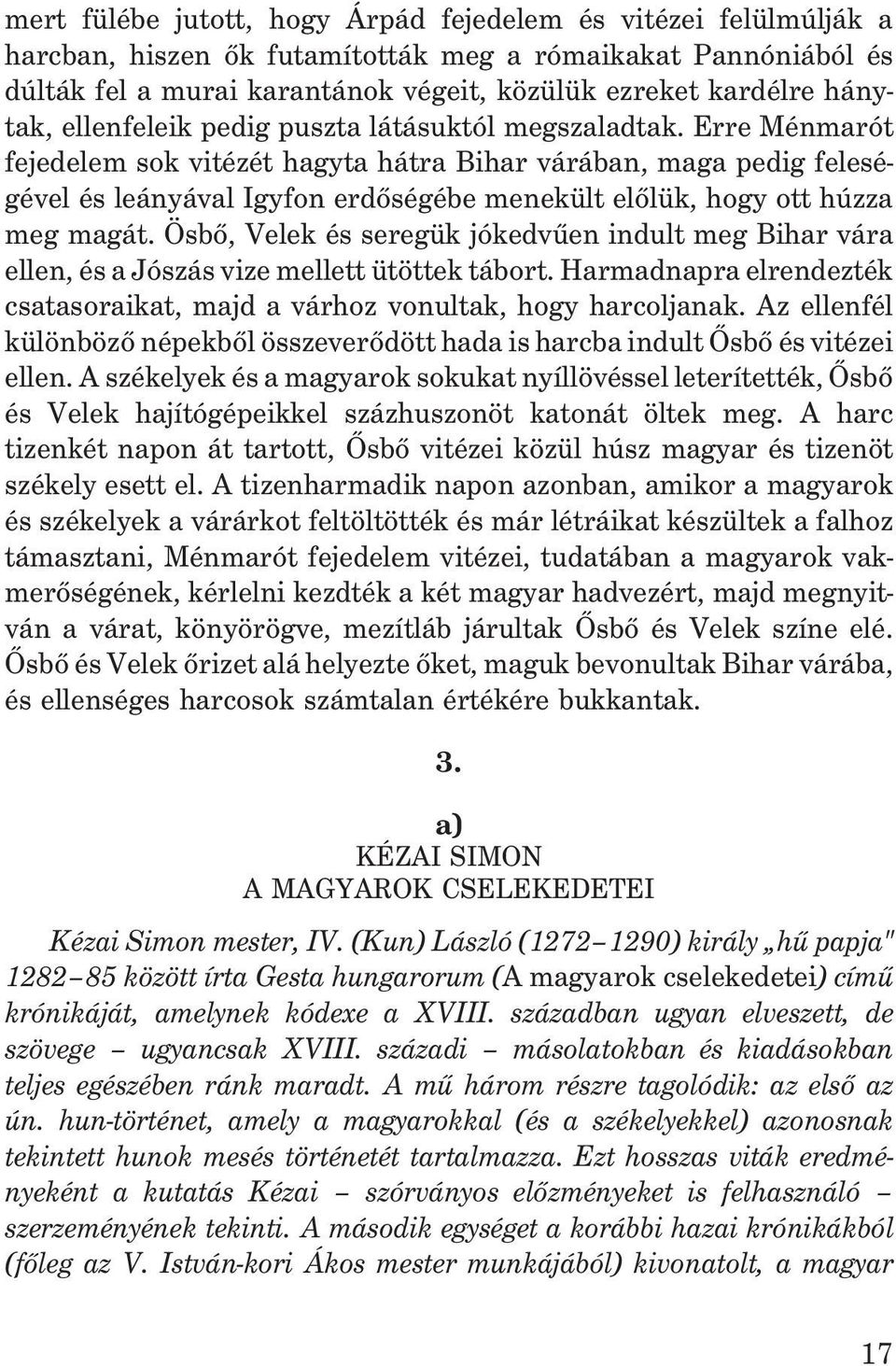 mert fülébe jutott, hogy Árpád fejedelem és vitézei felülmúlják a harcban, hiszen õk futamították meg a rómaikakat Pannóniából és dúlták fel a murai karantánok végeit, közülük ezreket kardélre hánytak, ellenfeleik pedig puszta látásuktól megszaladtak. Erre Ménmarót fejedelem sok vitézét hagyta hátra Bihar várában, maga pedig feleségével és leányával Igyfon erdõségébe menekült elõlük, hogy ott húzza meg magát. Ösbõ, Velek és seregük jókedvûen indult meg Bihar vára ellen, és a Jószás vize mellett ütöttek tábort. Harmadnapra elrendezték csatasoraikat, majd a várhoz vonultak, hogy harcoljanak. Az ellenfél különbözõ népekbõl összeverõdött hada is harcba indult Õsbõ és vitézei ellen. A székelyek és a magyarok sokukat nyíllövéssel leterítették, Õsbõ és Velek hajítógépeikkel százhuszonöt katonát öltek meg. A harc tizenkét napon át tartott, Õsbõ vitézei közül húsz magyar és tizenöt székely esett el. A tizenharmadik napon azonban, amikor a magyarok és székelyek a várárkot feltöltötték és már létráikat készültek a falhoz támasztani, Ménmarót fejedelem vitézei, tudatában a magyarok vakmerõségének, kérlelni kezdték a két magyar hadvezért, majd megnyitván a várat, könyörögve, mezítláb járultak Õsbõ és Velek színe elé. Õsbõ és Velek õrizet alá helyezte õket, maguk bevonultak Bihar várába, és ellenséges harcosok számtalan értékére bukkantak.

3.

a)
KÉZAI SIMON
A MAGYAROK CSELEKEDETEI

Kézai Simon mester, IV. (Kun) László (1272–1290) király „hû papja" 1282–85 között írta Gesta hungarorum (A magyarok cselekedetei) címû krónikáját, amelynek kódexe a XVIII. században ugyan elveszett, de szövege – ugyancsak XVIII. századi – másolatokban és kiadásokban teljes egészében ránk maradt. A mû három részre tagolódik: az elsõ az ún. hun-történet, amely a magyarokkal (és a székelyekkel) azonosnak tekintett hunok mesés történetét tartalmazza. Ezt hosszas viták eredményeként a kutatás Kézai – szórványos elõzményeket is felhasználó – szerzeményének tekinti. A második egységet a korábbi hazai krónikákból (fõleg az V. István-kori Ákos mester munkájából) kivonatolt, a magyar

17